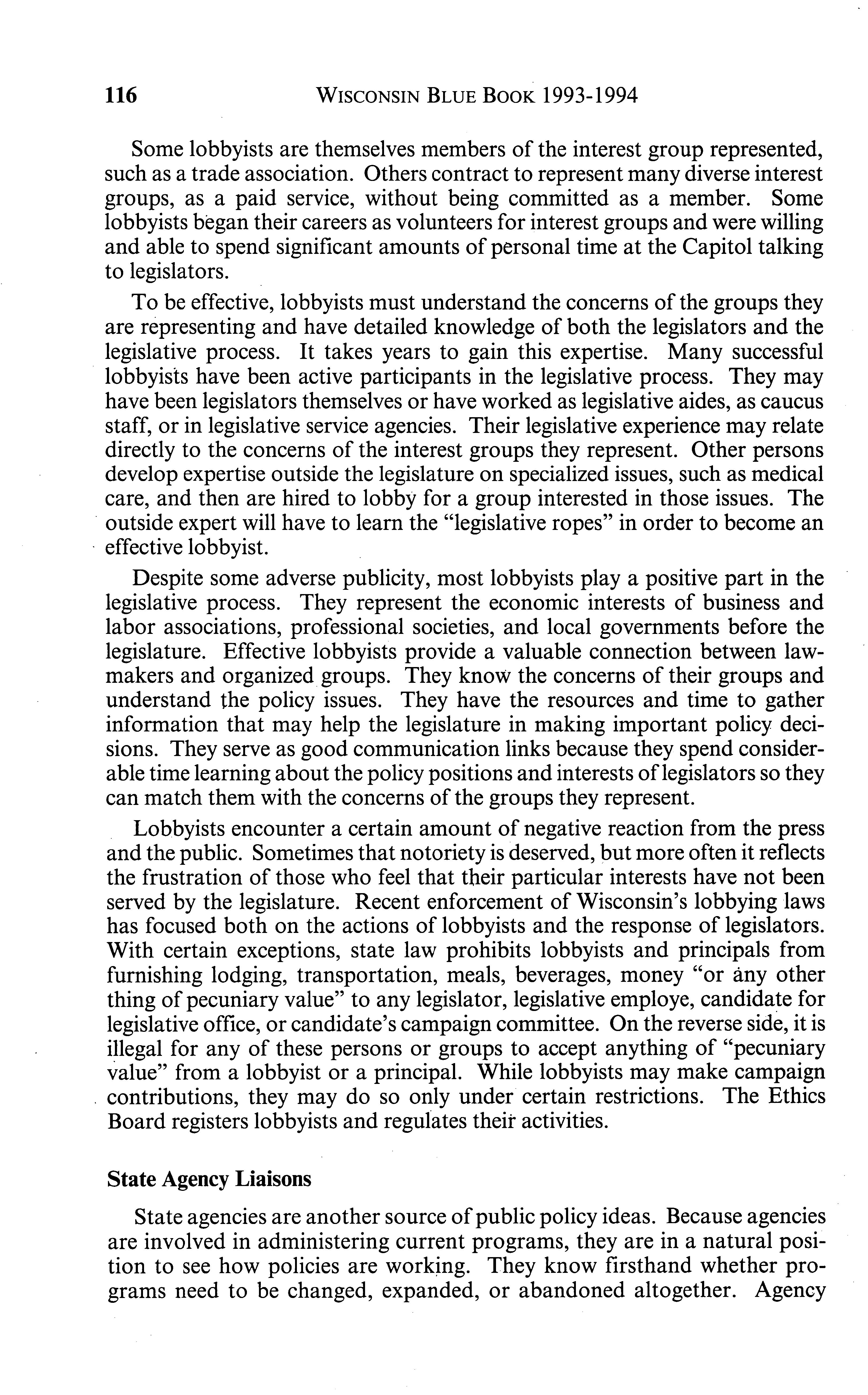 116 WISCONSIN BLUE BOOK 1993-1994

Some lobbyists are themselves members of the interest group represented, such as a trade association. Others contract to represent many diverse interest groups, as a paid service, without being committed as a member. Some lobbyists began their careers as volunteers for interest groups and were willing and able to spend significant amounts of personal time at the Capitol talking to legislators.

To be effective, lobbyists must understand the concerns of the groups they are representing and have detailed knowledge of both the legislators and the legislative process. It takes years to gain this expertise. Many successful lobbyists have been active participants in the legislative process. They may have been legislators themselves or have worked as legislative aides, as caucus staff, or in legislative service agencies. Their legislative experience may relate directly to the concerns of the interest groups they represent. Other persons develop expertise outside the legislature on specialized issues, such as medical care, and then are hired to lobby for a group interested in those issues. The outside expert will have to learn the "legislative ropes" in order to become an effective lobbyist.

Despite some adverse publicity, most lobbyists play a positive part in the legislative process. They represent the economic interests of business and labor associations, professional societies, and local governments before the legislature. Effective lobbyists provide a valuable connection between lawmakers and organized groups. They know the concerns of their groups and understand the policy issues. They have the resources and time to gather information that may help the legislature in making important policy decisions. They serve as good communication links because they spend considerable time learning about the policy positions and interests of legislators so they can match them with the concerns of the groups they represent.

Lobbyists encounter a certain amount of negative reaction from the press and the public. Sometimes that notoriety is deserved, but more often it reflects the frustration of those who feel that their particular interests have not been served by the legislature. Recent enforcement of Wisconsin's lobbying laws has focused both on the actions of lobbyists and the response of legislators. With certain exceptions, state law prohibits lobbyists and principals from furnishing lodging, transportation, meals, beverages, money "or any other thing of pecuniary value" to any legislator, legislative employe, candidate for legislative office, or candidate's campaign committee. On the reverse side, it is illegal for any of these persons or groups to accept anything of "pecuniary value" from a lobbyist or a principal. While lobbyists may make campaign contributions, they may do so only under certain restrictions. The Ethics Board registers lobbyists and regulates their activities.

State Agency Liaisons

State agencies are another source of public policy ideas. Because agencies are involved in administering current programs, they are in a natural position to see how policies are working. They know firsthand whether programs need to be changed, expanded, or abandoned altogether. Agency